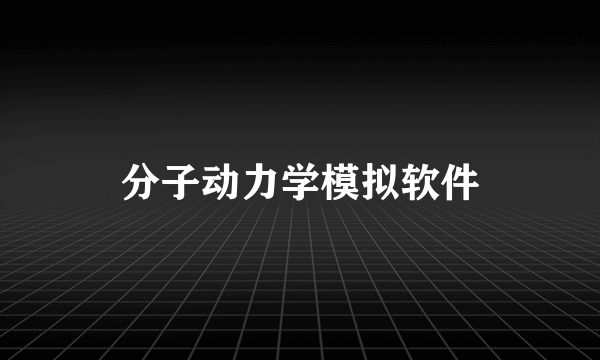 分子动力学模拟软件